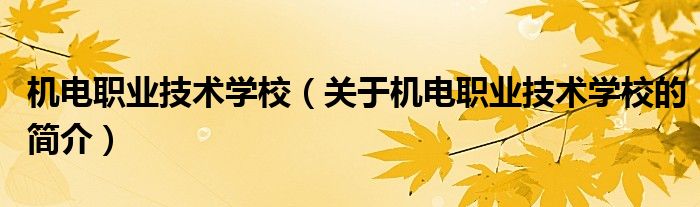 机电职业技术学校（关于机电职业技术学校的简介）